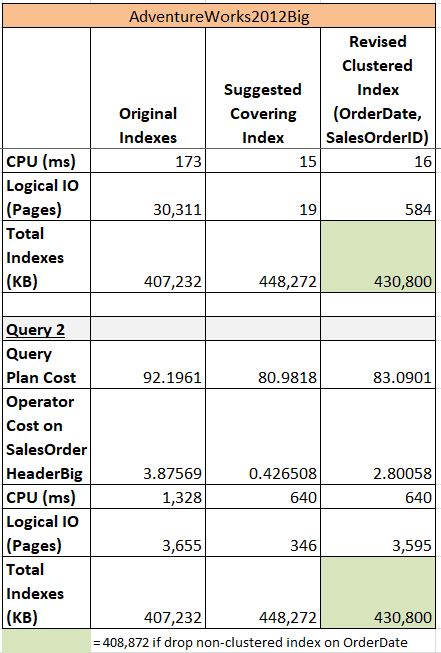 AdventureWorks2012Big

| | Original Indexes | Suggested Covering Index | Revised Clustered Index (OrderDate, SalesOrderID) |
|---|---|---|---|
| CPU (ms) | 173 | 15 | 16 |
| Logical IO (Pages) | 30,311 | 19 | 584 |
| Total Indexes (KB) | 407,232 | 448,272 | 430,800 |
| | | | |
| Query 2 | | | |
| Query Plan Cost | 92.1961 | 80.9818 | 83.0901 |
| Operator Cost on SalesOrder HeaderBig | 3.87569 | 0.426508 | 2.80058 |
| CPU (ms) | 1,328 | 640 | 640 |
| Logical IO (Pages) | 3,655 | 346 | 3,595 |
| Total Indexes (KB) | 407,232 | 448,272 | 430,800 |

= 408,872 if drop non-clustered index on OrderDate